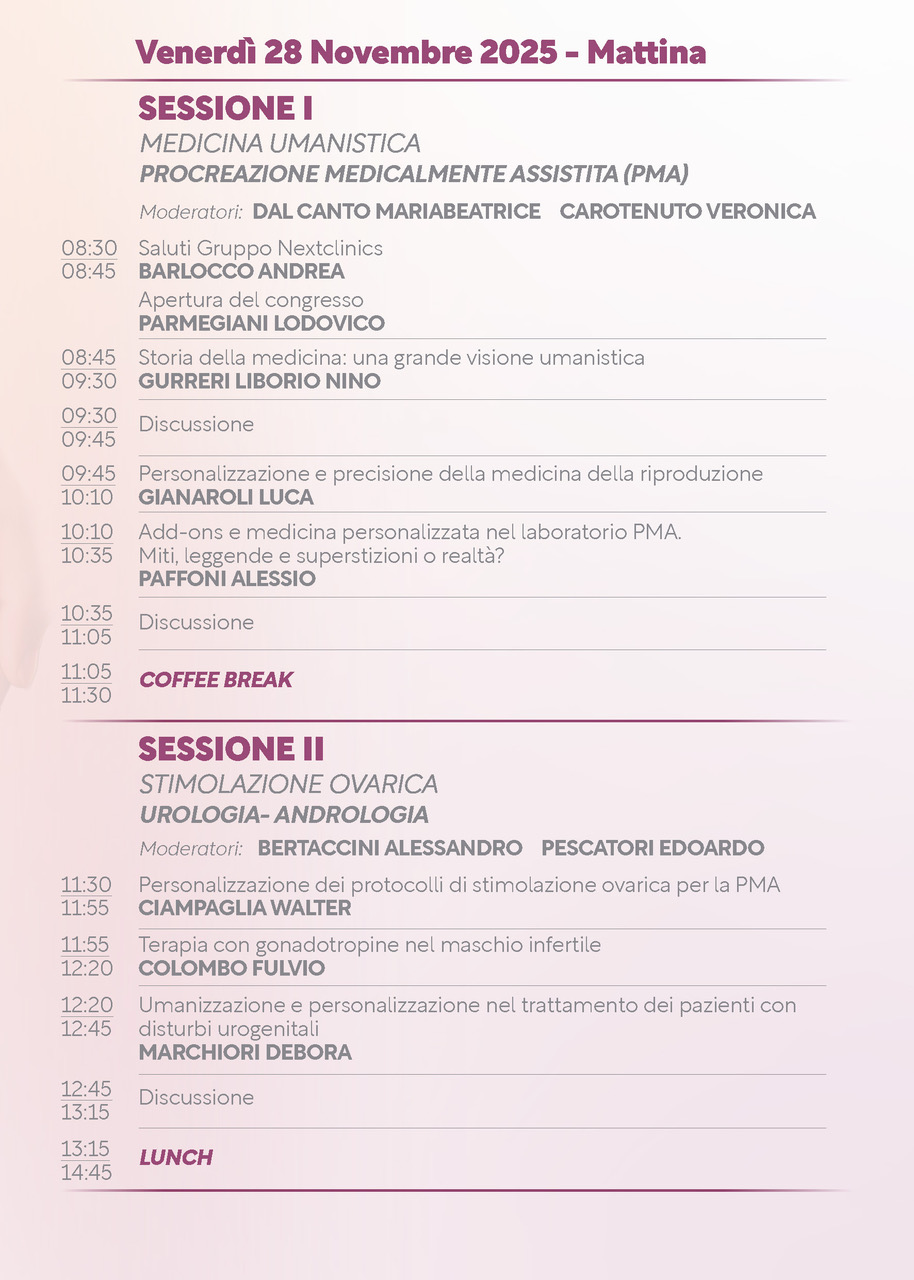 Venerdì 28 Novembre 2025 - Mattina

SESSIONE I
MEDICINA UMANISTICA
PROCREAZIONE MEDICALMENTE ASSISTITA (PMA)

Moderatori: DAL CANTO MARIABEATRICE CAROTENUTO VERONICA

08:30
08:45
Saluti Gruppo Nextclinics
BARLOCCO ANDREA
Apertura del congresso
PARMEGIANI LODOVICO

08:45
09:30
Storia della medicina: una grande visione umanistica
GURRERI LIBORIO NINO

09:30
09:45
Discussione

09:45
10:10
Personalizzazione e precisione della medicina della riproduzione
GIANAROLI LUCA

10:10
10:35
Add-ons e medicina personalizzata nel laboratorio PMA. Miti, leggende e superstizioni o realtà?
PAFFONI ALESSIO

10:35
11:05
Discussione

11:05
11:30
COFFEE BREAK

SESSIONE II
STIMOLAZIONE OVARICA
UROLOGIA- ANDROLOGIA

Moderatori: BERTACCINI ALESSANDRO PESCATORI EDOARDO

11:30
11:55
Personalizzazione dei protocolli di stimolazione ovarica per la PMA
CIAMPAGLIA WALTER

11:55
12:20
Terapia con gonadotropine nel maschio infertile
COLOMBO FULVIO

12:20
12:45
Umanizzazione e personalizzazione nel trattamento dei pazienti con disturbi urogenitali
MARCHIORI DEBORA

12:45
13:15
Discussione

13:15
14:45
LUNCH